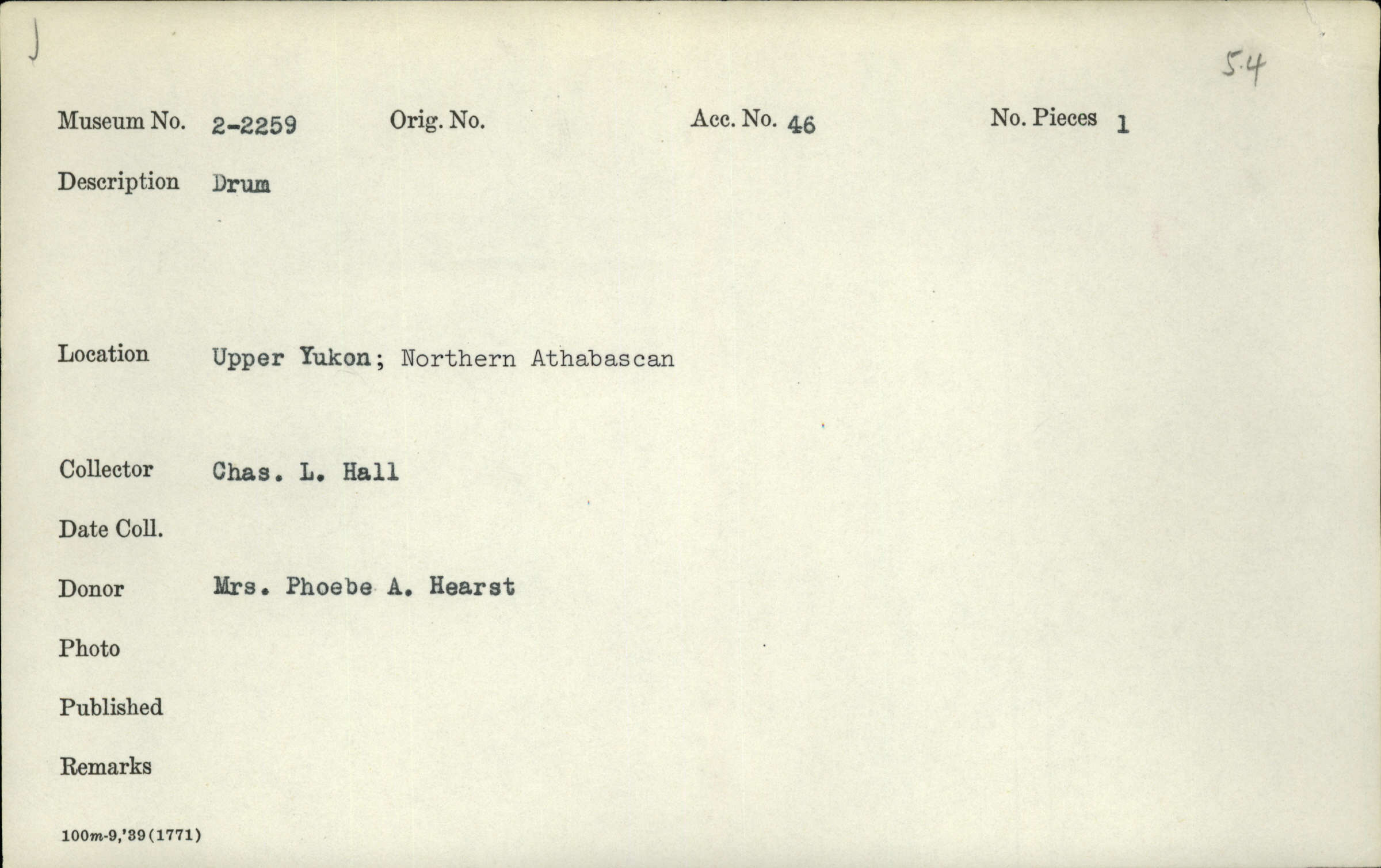 5.4

Museum No. 2-2259 Orig. No. Acc. No. 46 No. Pieces 1

Description Drum

Location Upper Yukon; Northern Athabascan

Collector Chas. L. Hall

Date Coll.

Donor Mrs. Phoebe A. Hearst

Photo

Published

Remarks

100m-9,'39(1771)